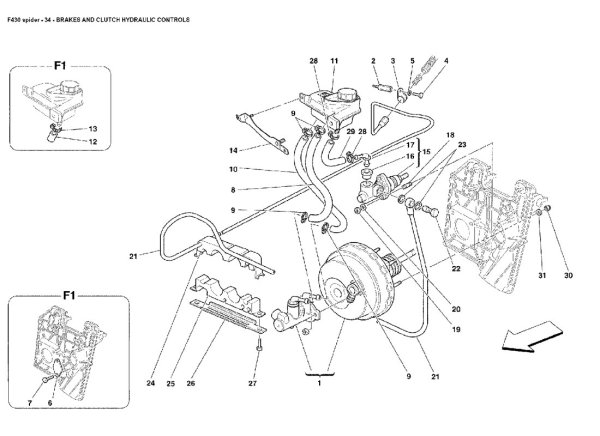 F430 spider - 34 - BRAKES AND CLUTCH HYDRAULIC CONTROLS

F1

13
12

28 11 2 3 5 4

9
29 28
14
17
16
15
18
23
10
8
9
21
22
31 30
20
19

F1

7 6
24 25 26 27
1
9 21